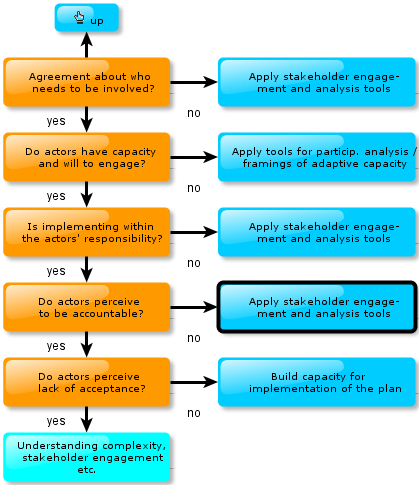 up

Agreement about who needs to be involved?

Apply stakeholder engagement and analysis tools

no

yes

Do actors have capacity and will to engage?

Apply tools for particip. analysis / framings of adaptive capacity

no

yes

Is implementing within the actors' responsibility?

Apply stakeholder engagement and analysis tools

no

yes

Do actors perceive to be accountable?

Apply stakeholder engagement and analysis tools

no

yes

Do actors perceive lack of acceptance?

Build capacity for implementation of the plan

no

yes

Understanding complexity, stakeholder engagement etc.